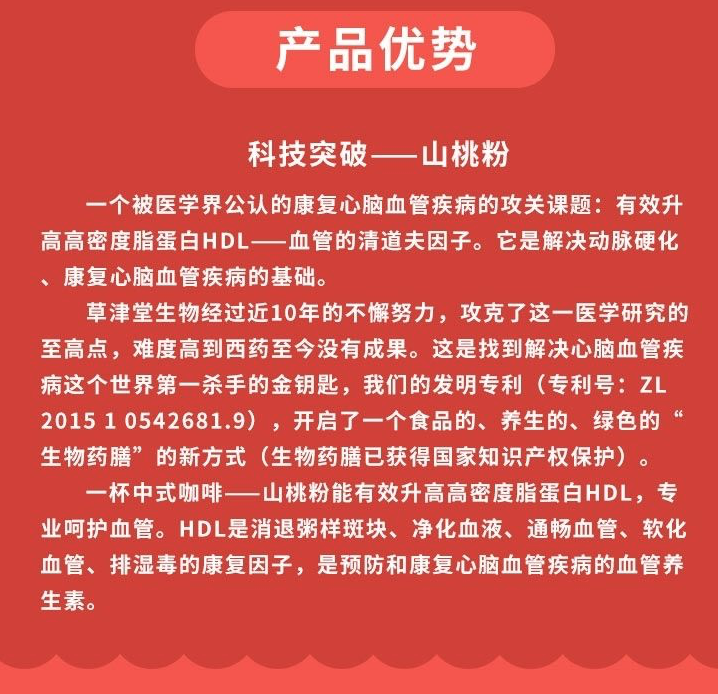 产品优势

科技突破——山桃粉

一个被医学界公认的康复心脑血管疾病的攻关课题：有效升高高密度脂蛋白HDL——血管的清道夫因子。它是解决动脉硬化、康复心脑血管疾病的基础。

草津堂生物经过近10年的不懈努力，攻克了这一医学研究的至高点，难度高到西药至今没有成果。这是找到解决心脑血管疾病这个世界第一杀手的金钥匙，我们的发明专利（专利号：ZL 2015 1 0542681.9），开启了一个食品的、养生的、绿色的“生物药膳”的新方式（生物药膳已获得国家知识产权保护）。

一杯中式咖啡——山桃粉能有效升高高密度脂蛋白HDL，专业呵护血管。HDL是消退粥样斑块、净化血液、通畅血管、软化血管、排湿毒的康复因子，是预防和康复心脑血管疾病的血管养生素。